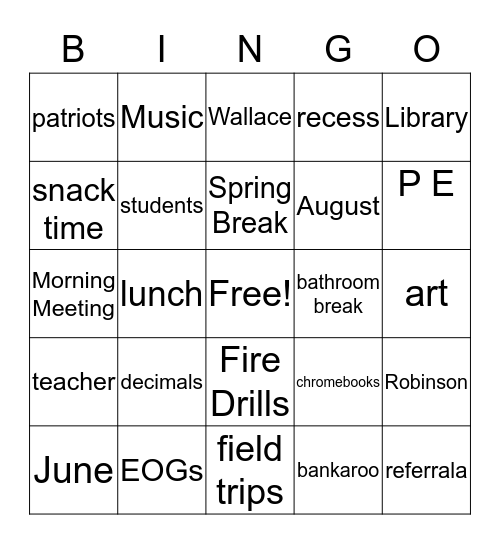 | B | I | N | G | O |
|---|---|---|---|---|
| patriots | Music | Wallace | recess | Library |
| snack time | students | Spring Break | August | P E |
| Morning Meeting | lunch | Free! | bathroom break | art |
| teacher | decimals | Fire Drills | chromebooks | Robinson |
| June | EOGs | field trips | bankaroo | referrala |